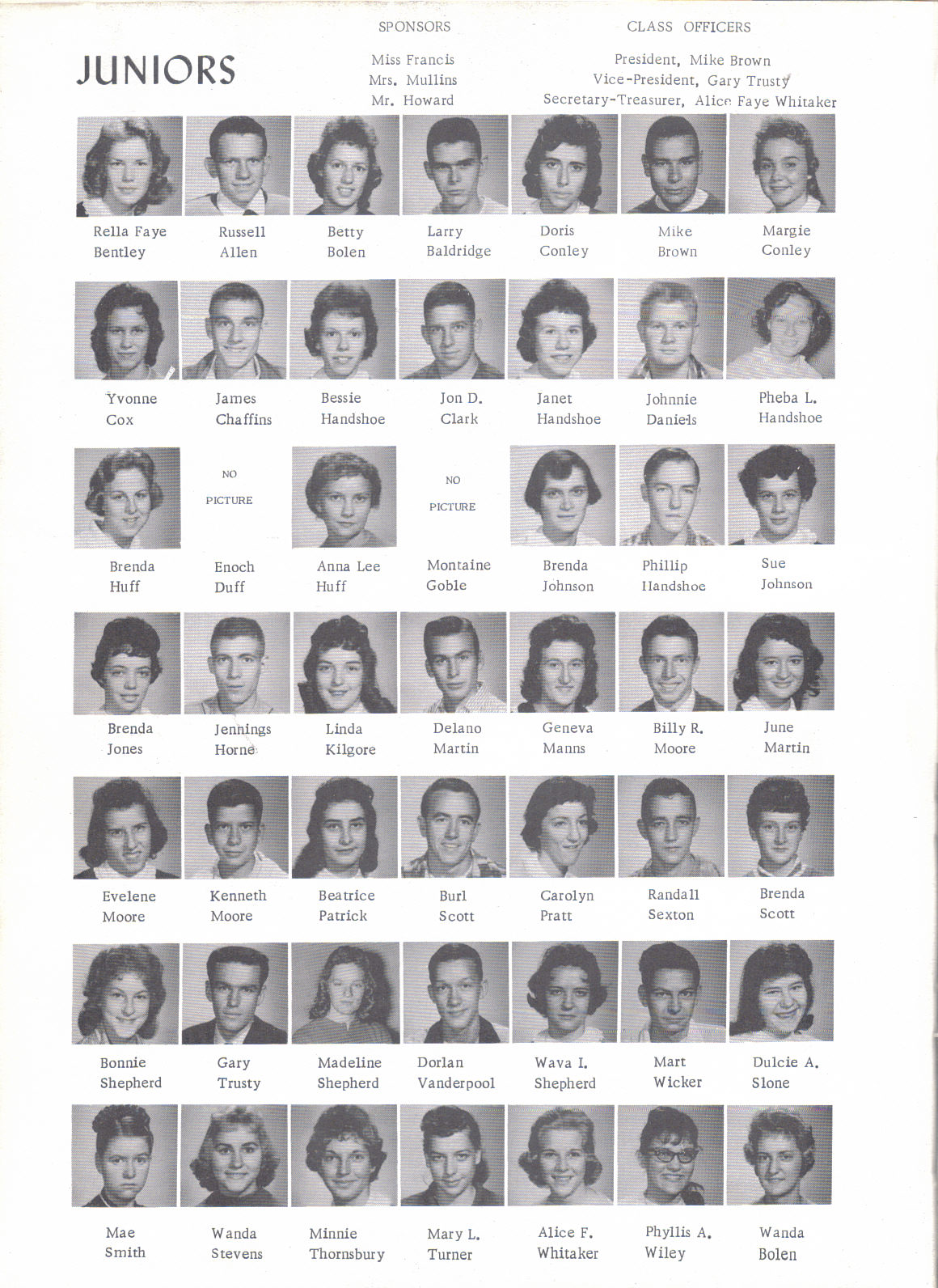 JUNIORS

SPONSORS

Miss Francis
Mrs. Mullins
Mr. Howard

CLASS OFFICERS

President, Mike Brown
Vice-President, Gary Trusty
Secretary-Treasurer, Alice Faye Whitaker

Rella Faye Bentley

Russell Allen

Betty Bolen

Larry Baldridge

Doris Conley

Mike Brown

Margie Conley

Yvonne Cox

James Chaffins

Bessie Handshoe

Jon D. Clark

Janet Handshoe

Johnnie Daniels

Pheba L. Handshoe

Brenda Huff

NO PICTURE

Enoch Duff

Anna Lee Huff

NO PICTURE

Montaine Goble

Brenda Johnson

Phillip Handshoe

Sue Johnson

Brenda Jones

Jennings Horne

Linda Kilgore

Delano Martin

Geneva Manns

Billy R. Moore

June Martin

Evelene Moore

Kenneth Moore

Beatrice Patrick

Burl Scott

Carolyn Pratt

Randall Sexton

Brenda Scott

Bonnie Shepherd

Gary Trusty

Madeline Shepherd

Dorlan Vanderpool

Wava I. Shepherd

Mart Wicker

Dulcie A. Slone

Mae Smith

Wanda Stevens

Minnie Thornsbury

Mary L. Turner

Alice F. Whitaker

Phyllis A. Wiley

Wanda Bolen